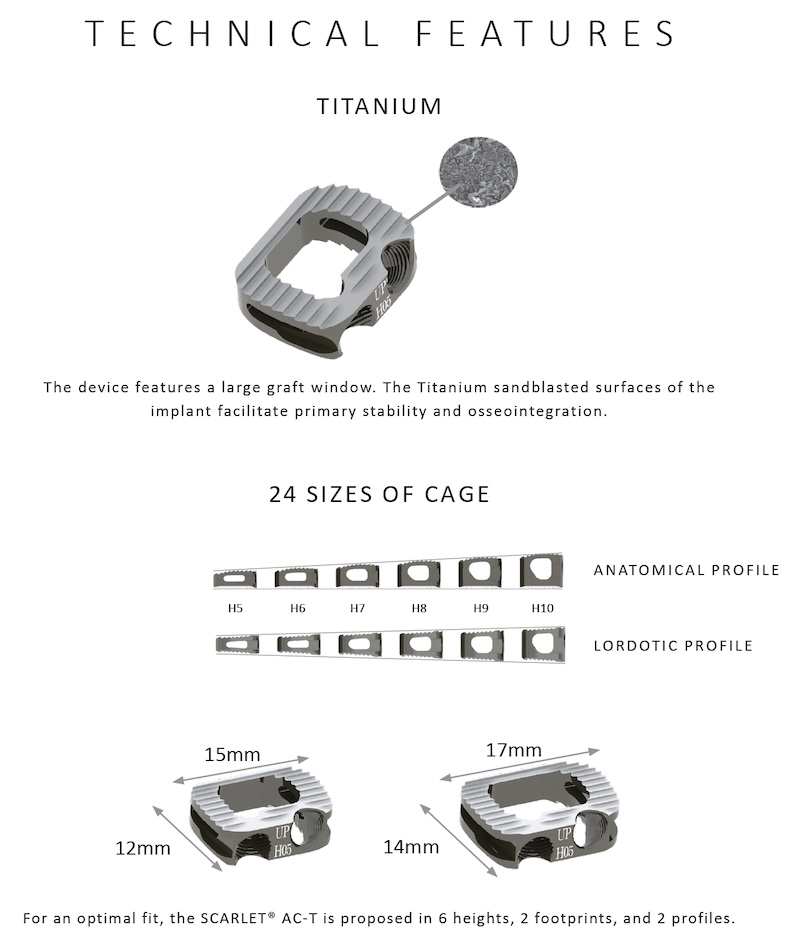 TECHNICAL FEATURES

TITANIUM

UP
H05

The device features a large graft window. The Titanium sandblasted surfaces of the implant facilitate primary stability and osseointegration.

24 SIZES OF CAGE

ANATOMICAL PROFILE

H5 H6 H7 H8 H9 H10

LORDOTIC PROFILE

15mm

12mm

UP
H05

17mm

14mm

UP
H05

For an optimal fit, the SCARLET® AC-T is proposed in 6 heights, 2 footprints, and 2 profiles.